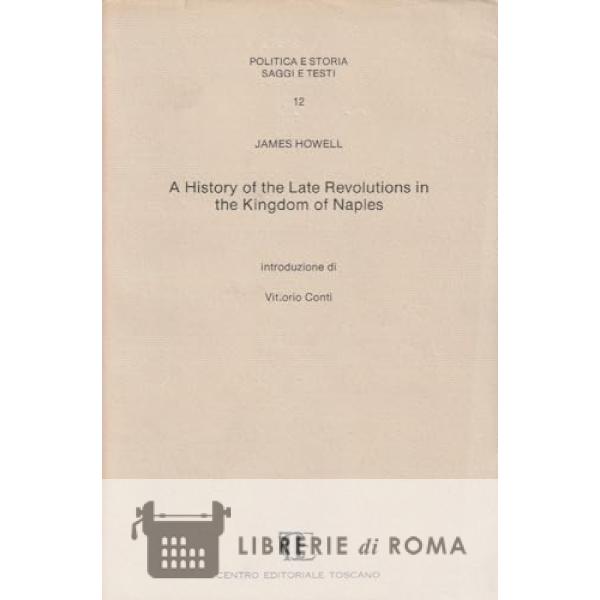 POLITICA E STORIA
SAGGI E TESTI

12

JAMES HOWELL

A History of the Late Revolutions in the Kingdom of Naples

introduzione di

Vit.orio Conti

CENTRO EDITORIALE TOSCANO

LIBRERIE di ROMA